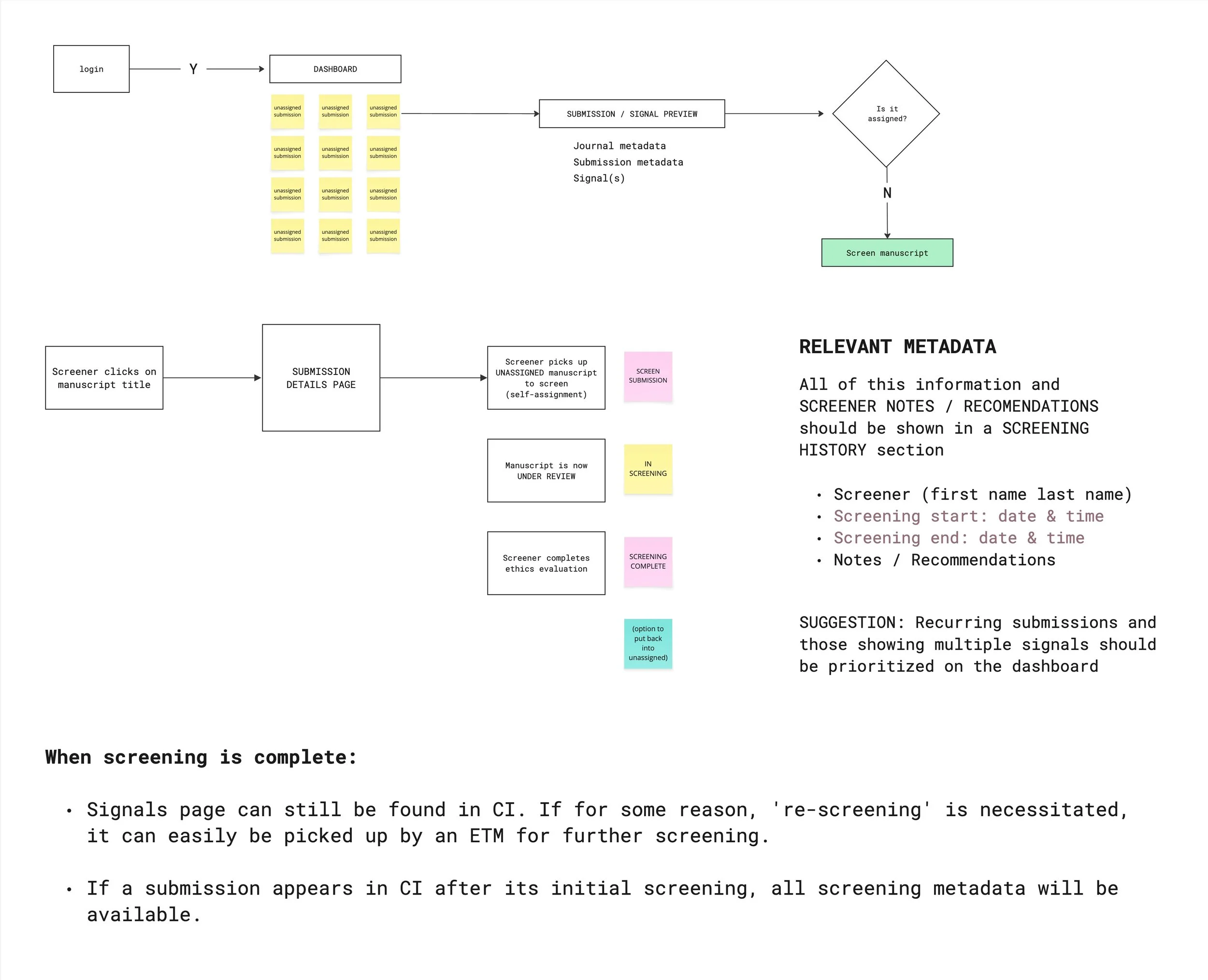 login

Y

DASHBOARD

unassigned submission

unassigned submission

unassigned submission

unassigned submission

unassigned submission

unassigned submission

unassigned submission

unassigned submission

unassigned submission

unassigned submission

unassigned submission

unassigned submission

SUBMISSION / SIGNAL PREVIEW

Journal metadata
Submission metadata
Signal(s)

Is it assigned?

N

Screen manuscript

Screener clicks on manuscript title

SUBMISSION DETAILS PAGE

Screener picks up UNASSIGNED manuscript to screen (self-assignment)

SCREEN SUBMISSION

Manuscript is now UNDER REVIEW

IN SCREENING

Screener completes ethics evaluation

SCREENING COMPLETE

(option to put back into unassigned)

RELEVANT METADATA

All of this information and SCREENER NOTES / RECOMENDATIONS should be shown in a SCREENING HISTORY section

• Screener (first name last name)
• Screening start: date & time
• Screening end: date & time
• Notes / Recommendations

SUGGESTION: Recurring submissions and those showing multiple signals should be prioritized on the dashboard

When screening is complete:

• Signals page can still be found in CI. If for some reason, 're-screening' is necessitated, it can easily be picked up by an ETM for further screening.

• If a submission appears in CI after its initial screening, all screening metadata will be available.